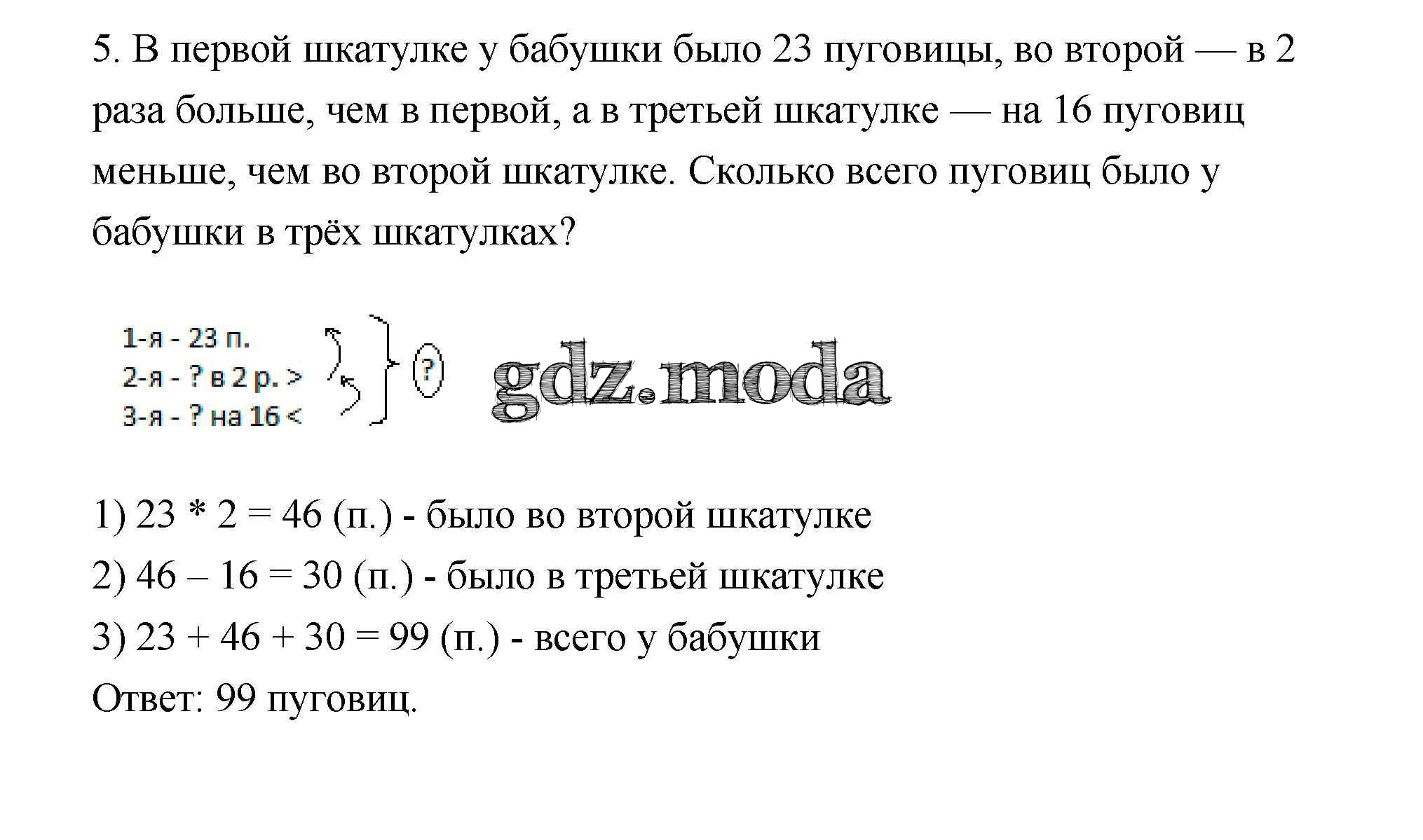 5. В первой шкатулке у бабушки было 23 пуговицы, во второй — в 2 раза больше, чем в первой, а в третьей шкатулке — на 16 пуговиц меньше, чем во второй шкатулке. Сколько всего пуговиц было у бабушки в трёх шкатулках?

1-я - 23 п.
2-я - ? в 2 р. >
3-я - ? на 16 <
?

gdz.moda

1) 23 * 2 = 46 (п.) - было во второй шкатулке
2) 46 – 16 = 30 (п.) - было в третьей шкатулке
3) 23 + 46 + 30 = 99 (п.) - всего у бабушки
Ответ: 99 пуговиц.